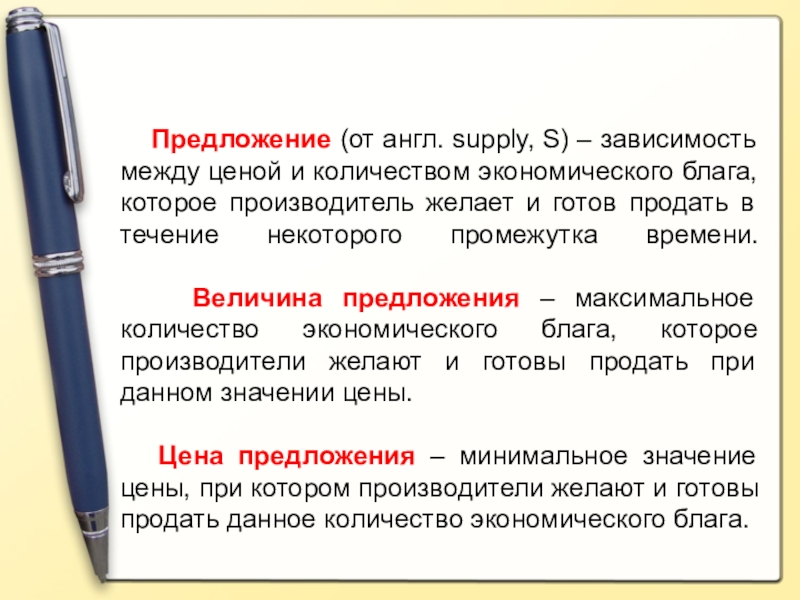 Предложение (от англ. supply, S) – зависимость между ценой и количеством экономического блага, которое производитель желает и готов продать в течение некоторого промежутка времени.

Величина предложения – максимальное количество экономического блага, которое производители желают и готовы продать при данном значении цены.

Цена предложения – минимальное значение цены, при котором производители желают и готовы продать данное количество экономического блага.